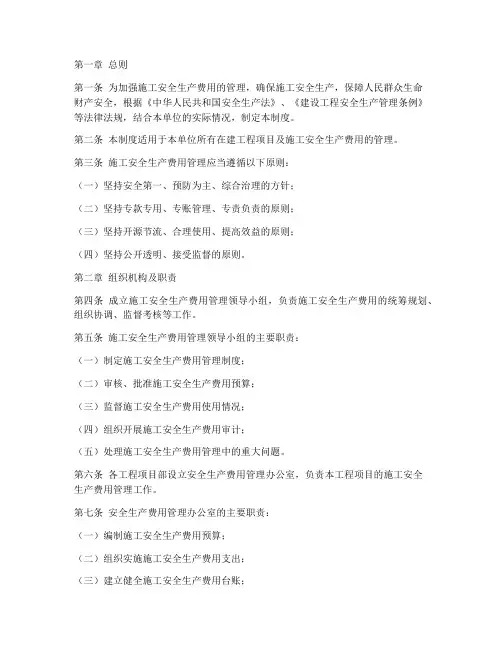 第一章 总则

第一条 为加强施工安全生产费用的管理，确保施工安全生产，保障人民群众生命财产安全，根据《中华人民共和国安全生产法》、《建设工程安全生产管理条例》等法律法规，结合本单位的实际情况，制定本制度。

第二条 本制度适用于本单位所有在建工程项目及施工安全生产费用的管理。

第三条 施工安全生产费用管理应当遵循以下原则：

（一）坚持安全第一、预防为主、综合治理的方针；

（二）坚持专款专用、专账管理、专责负责的原则；

（三）坚持开源节流、合理使用、提高效益的原则；

（四）坚持公开透明、接受监督的原则。

第二章 组织机构及职责

第四条 成立施工安全生产费用管理领导小组，负责施工安全生产费用的统筹规划、组织协调、监督考核等工作。

第五条 施工安全生产费用管理领导小组的主要职责：

（一）制定施工安全生产费用管理制度；

（二）审核、批准施工安全生产费用预算；

（三）监督施工安全生产费用使用情况；

（四）组织开展施工安全生产费用审计；

（五）处理施工安全生产费用管理中的重大问题。

第六条 各工程项目部设立安全生产费用管理办公室，负责本工程项目的施工安全生产费用管理工作。

第七条 安全生产费用管理办公室的主要职责：

（一）编制施工安全生产费用预算；

（二）组织实施施工安全生产费用支出；

（三）建立健全施工安全生产费用台账；